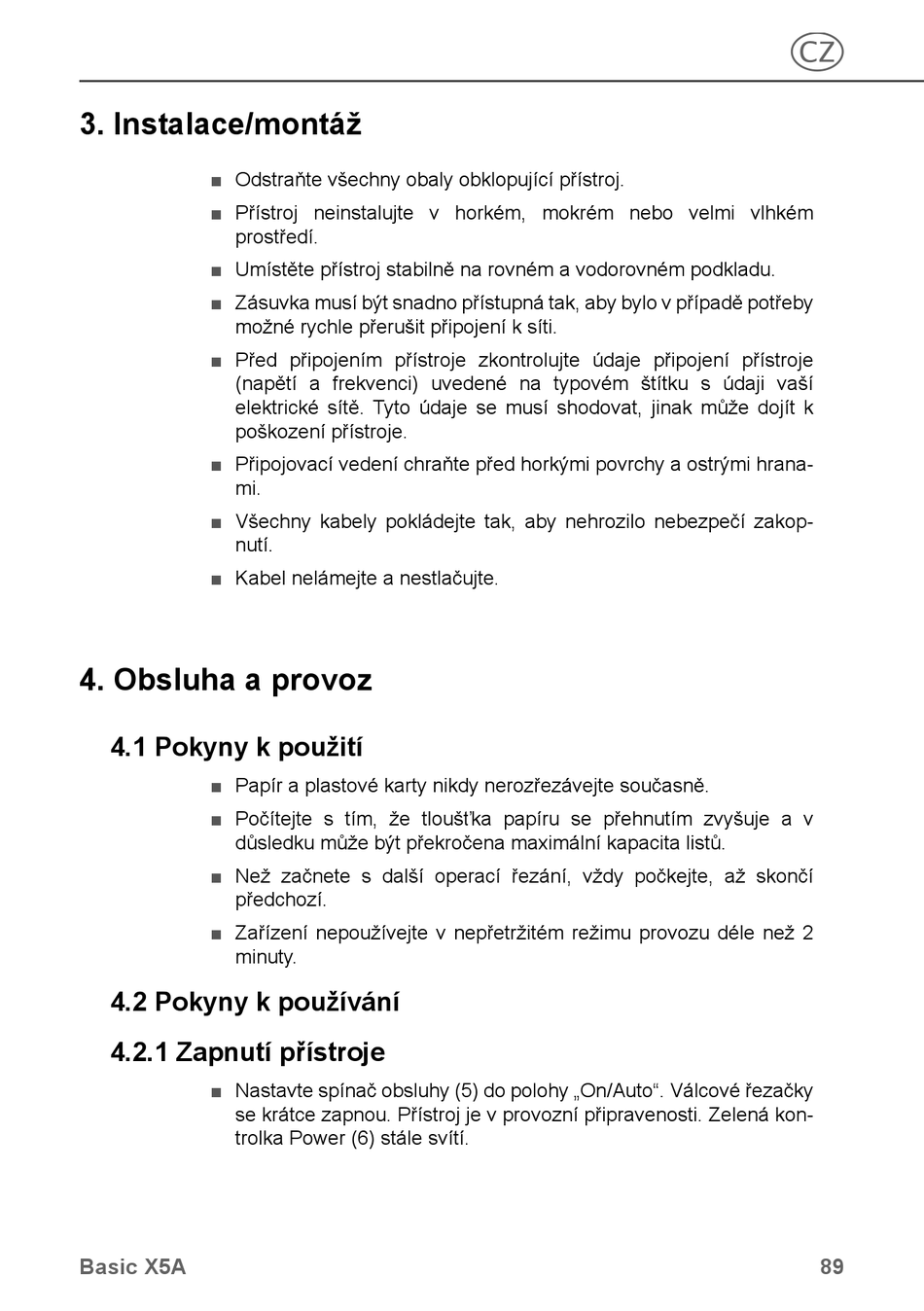 CZ

3. Instalace/montáž

■ Odstraňte všechny obaly obklopující přístroj.

■ Přístroj neinstalujte v horkém, mokrém nebo velmi vlhkém prostředí.

■ Umístěte přístroj stabilně na rovném a vodorovném podkladu.

■ Zásuvka musí být snadno přístupná tak, aby bylo v případě potřeby možné rychle přerušit připojení k síti.

■ Před připojením přístroje zkontrolujte údaje připojení přístroje (napětí a frekvenci) uvedené na typovém štítku s údaji vaší elektrické sítě. Tyto údaje se musí shodovat, jinak může dojít k poškození přístroje.

■ Připojovací vedení chraňte před horkými povrchy a ostrými hranami.

■ Všechny kabely pokládejte tak, aby nehrozilo nebezpečí zakopnutí.

■ Kabel nelámejte a nestlačujte.

4. Obsluha a provoz

4.1 Pokyny k použití

■ Papír a plastové karty nikdy nerozřezávejte současně.

■ Počítejte s tím, že tloušťka papíru se přehnutím zvyšuje a v důsledku může být překročena maximální kapacita listů.

■ Než začnete s další operací řezání, vždy počkejte, až skončí předchozí.

■ Zařízení nepoužívejte v nepřetržitém režimu provozu déle než 2 minuty.

4.2 Pokyny k používání

4.2.1 Zapnutí přístroje

■ Nastavte spínač obsluhy (5) do polohy „On/Auto“. Válcové řezačky se krátce zapnou. Přístroj je v provozní připravenosti. Zelená kontrolka Power (6) stále svítí.

Basic X5A 89